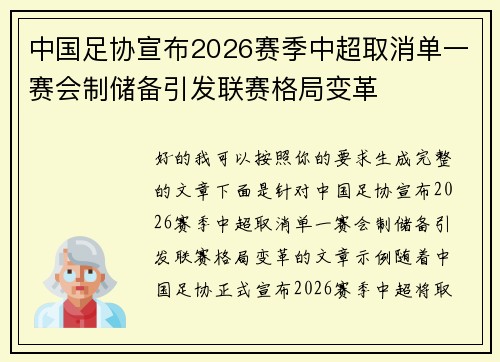 中国足协宣布2026赛季中超取消单一赛会制储备引发联赛格局变革

好的我可以按照你的要求生成完整的文章下面是针对中国足协宣布2026赛季中超取消单一赛会制储备引发联赛格局变革的文章示例随着中国足协正式宣布2026赛季中超将取